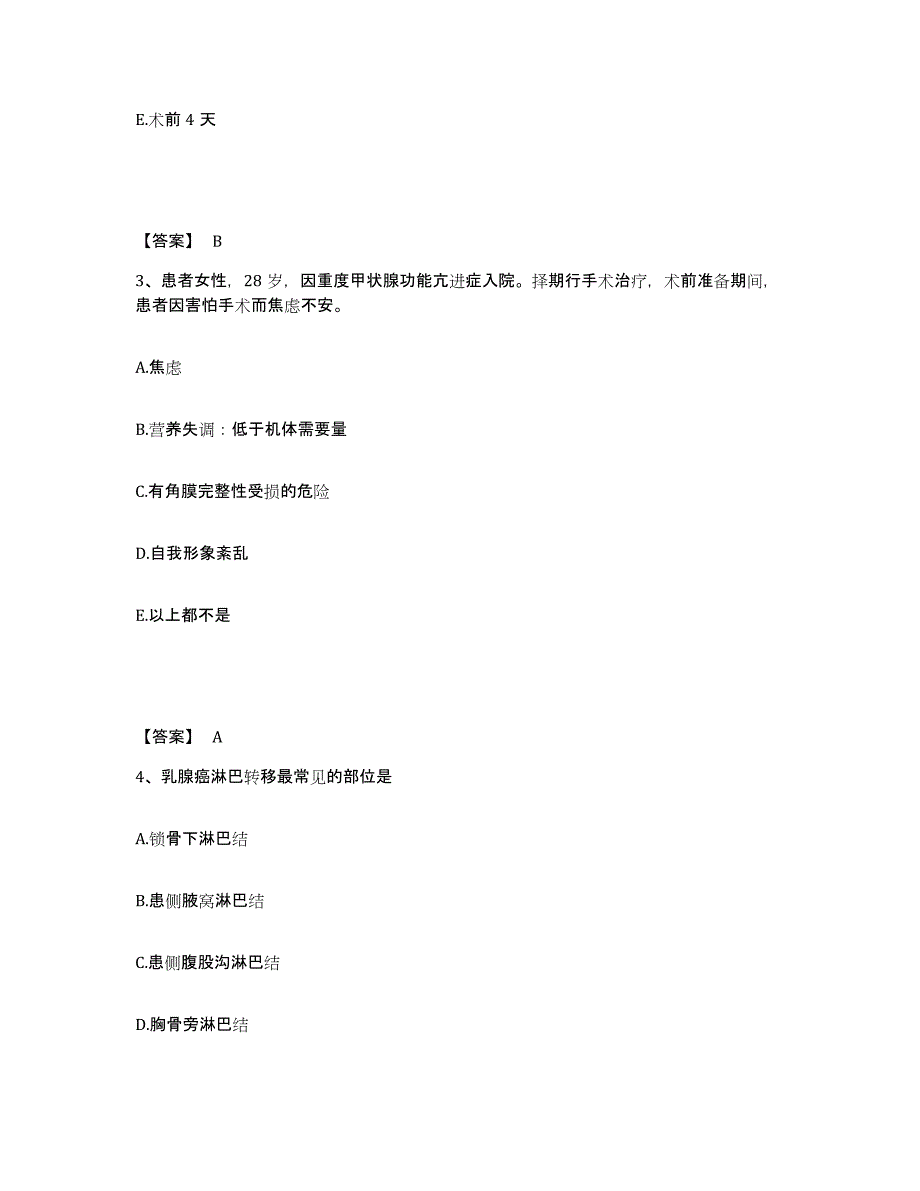 E.术前 4 天

【答案】 B

3、患者女性，28 岁，因重度甲状腺功能亢进症入院。择期行手术治疗，术前准备期间，患者因害怕手术而焦虑不安。

A.焦虑

B.营养失调：低于机体需要量

C.有角膜完整性受损的危险

D.自我形象紊乱

E.以上都不是

【答案】 A

4、乳腺癌淋巴转移最常见的部位是

A.锁骨下淋巴结

B.患侧腋窝淋巴结

C.患侧腹股沟淋巴结

D.胸骨旁淋巴结